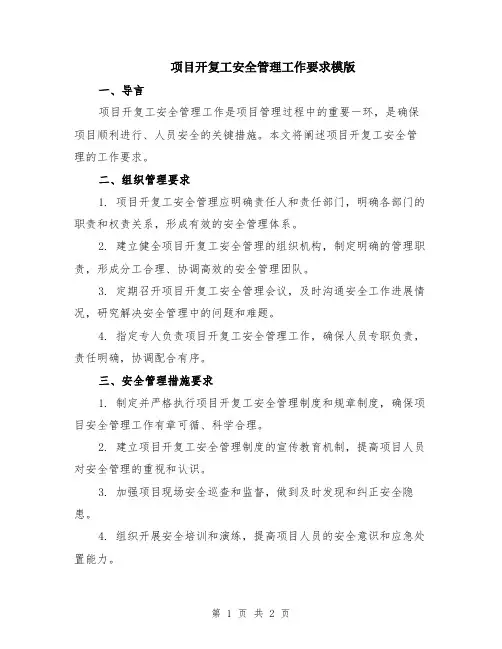 项目开复工安全管理工作要求模版

一、导言

项目开复工安全管理工作是项目管理过程中的重要一环，是确保项目顺利进行、人员安全的关键措施。本文将阐述项目开复工安全管理的工作要求。

二、组织管理要求

1. 项目开复工安全管理应明确责任人和责任部门，明确各部门的职责和权责关系，形成有效的安全管理体系。

2. 建立健全项目开复工安全管理的组织机构，制定明确的管理职责，形成分工合理、协调高效的安全管理团队。

3. 定期召开项目开复工安全管理会议，及时沟通安全工作进展情况，研究解决安全管理中的问题和难题。

4. 指定专人负责项目开复工安全管理工作，确保人员专职负责，责任明确，协调配合有序。

三、安全管理措施要求

1. 制定并严格执行项目开复工安全管理制度和规章制度，确保项目安全管理工作有章可循、科学合理。

2. 建立项目开复工安全管理制度的宣传教育机制，提高项目人员对安全管理的重视和认识。

3. 加强项目现场安全巡查和监督，做到及时发现和纠正安全隐患。

4. 组织开展安全培训和演练，提高项目人员的安全意识和应急处置能力。

第 1 页 共 2 页